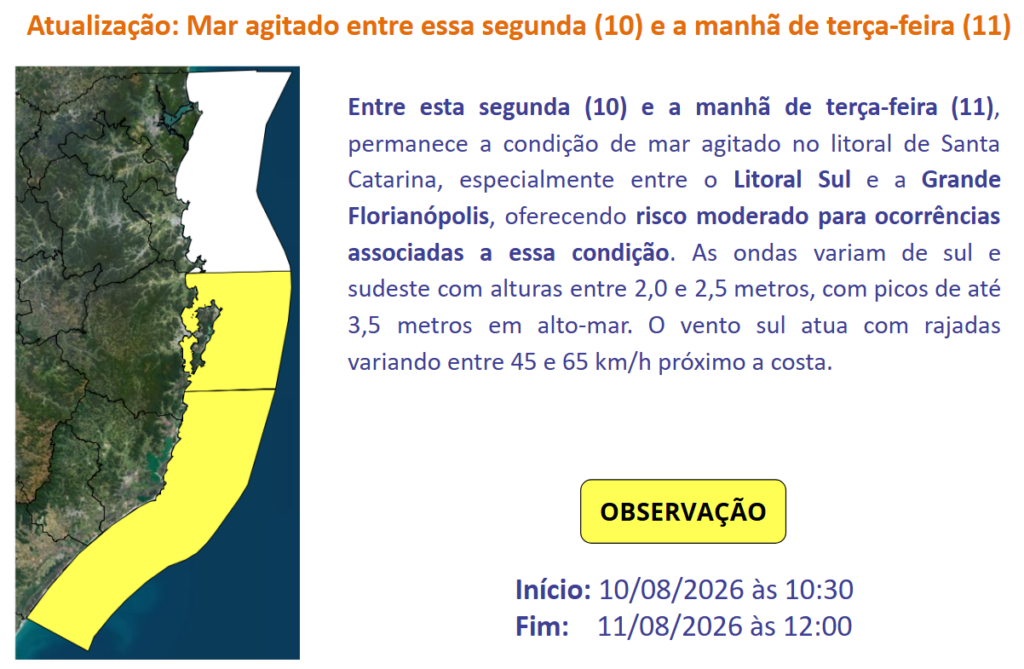 Atualização: Mar agitado entre essa segunda (10) e a manhã de terça-feira (11)

Entre esta segunda (10) e a manhã de terça-feira (11), permanece a condição de mar agitado no litoral de Santa Catarina, especialmente entre o Litoral Sul e a Grande Florianópolis, oferecendo risco moderado para ocorrências associadas a essa condição. As ondas variam de sul e sudeste com alturas entre 2,0 e 2,5 metros, com picos de até 3,5 metros em alto-mar. O vento sul atua com rajadas variando entre 45 e 65 km/h próximo a costa.

OBSERVAÇÃO

Início: 10/08/2026 às 10:30
Fim: 11/08/2026 às 12:00